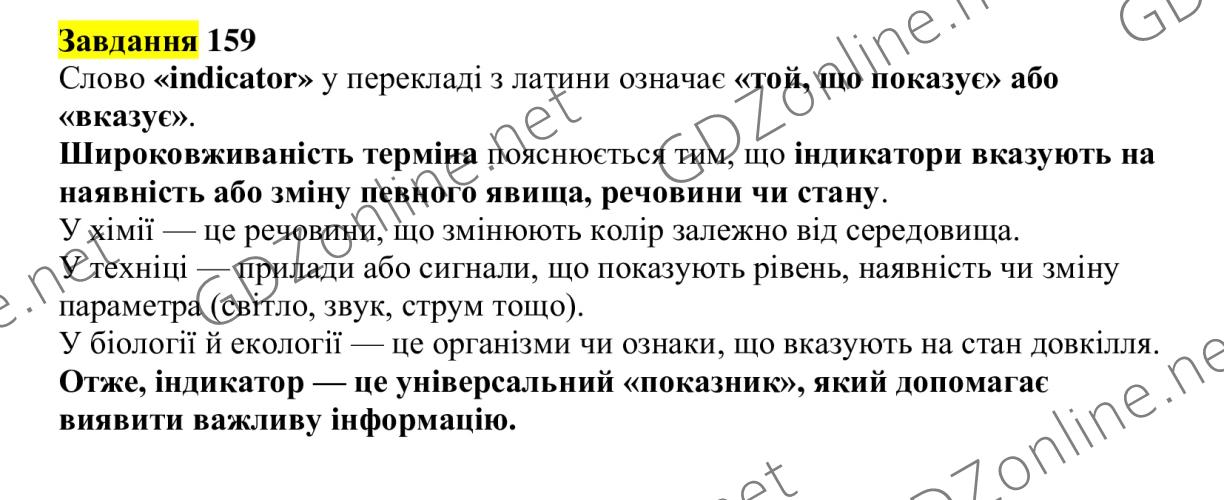 Завдання 159
Слово «indicator» у перекладі з латини означає «той, що показує» або «вказує».

Широковживаність терміна пояснюється тим, що індикатори вказують на наявність або зміну певного явища, речовини чи стану.

У хімії — це речовини, що змінюють колір залежно від середовища.

У техніці — прилади або сигнали, що показують рівень, наявність чи зміну параметра (світло, звук, струм тощо).

У біології й екології — це організми чи ознаки, що вказують на стан довкілля.

Отже, індикатор — це універсальний «показник», який допомагає виявити важливу інформацію.

GDZonline.net